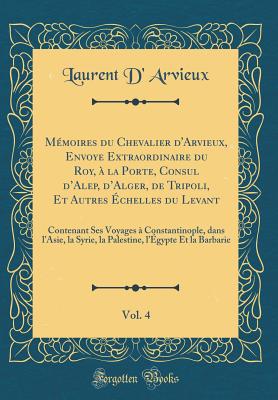 Laurent D' Arvieux

Mémoires du Chevalier d'Arvieux, Envoyé Extraordinaire du Roy, à la Porte, Consul d'Alep, d'Alger, de Tripoli, Et Autres Échelles du Levant

Contenant Ses Voyages à Constantinople, dans l'Asie, la Syrie, la Palestine, l'Égypte Et la Barbarie

Vol. 4

Forgotten Books